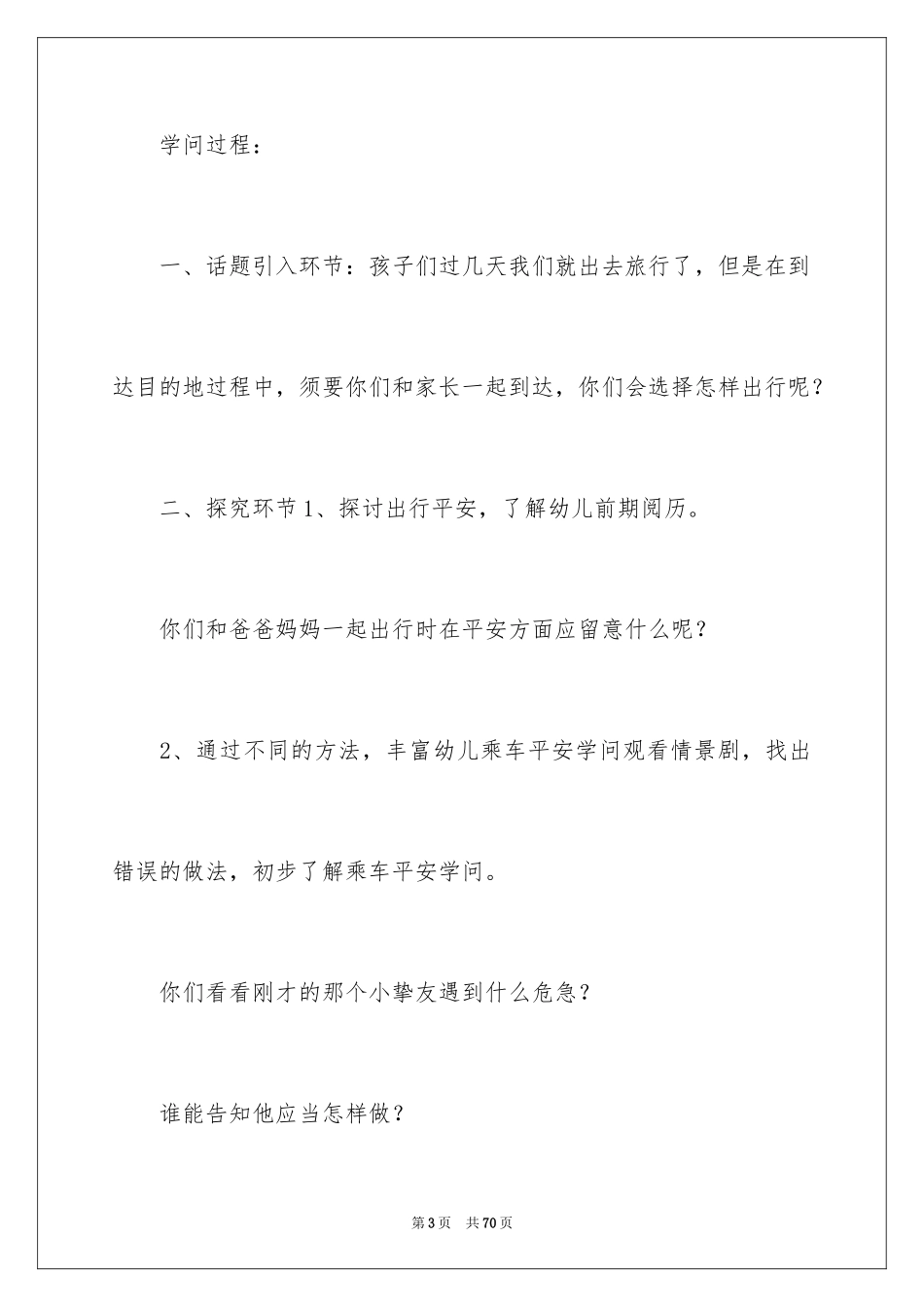 学问过程：

一、话题引入环节：孩子们过几天我们就出去旅行了，但是在到达目的地过程中，须要你们和家长一起到达，你们会选择怎样出行呢？

二、探究环节1、探讨出行平安，了解幼儿前期阅历。

你们和爸爸妈妈一起出行时在平安方面应留意什么呢？

2、通过不同的方法，丰富幼儿乘车平安学问观看情景剧，找出错误的做法，初步了解乘车平安学问。

你们看看刚才的那个小挚友遇到什么危急？

谁能告知他应当怎样做？

第3页 共70页